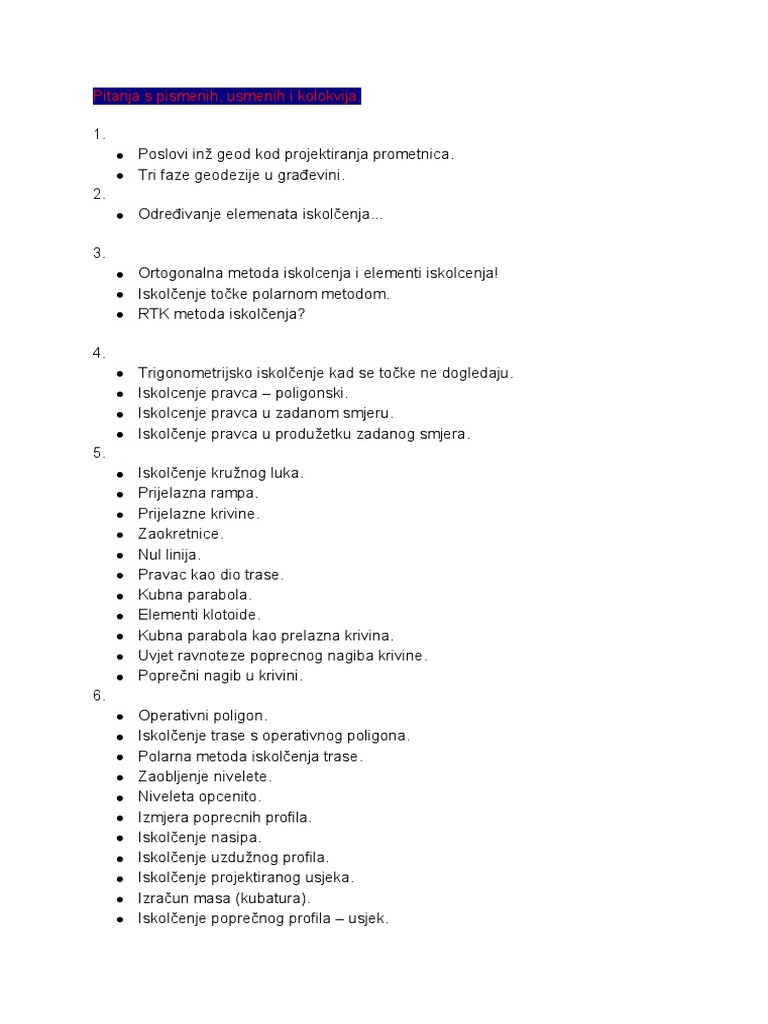 Pitanja s pismenih, usmenih i kolokvija

1.

• Poslovi inž geod kod projektiranja prometnica.
• Tri faze geodezije u građevini.

2.

• Određivanje elemenata iskolčenja...

3.

• Ortogonalna metoda iskolcenja i elementi iskolcenja!
• Iskolčenje točke polarnom metodom.
• RTK metoda iskolčenja?

4.

• Trigonometrijsko iskolčenje kad se točke ne dogledaju.
• Iskolcenje pravca – poligonski.
• Iskolcenje pravca u zadanom smjeru.
• Iskolčenje pravca u produžetku zadanog smjera.

5.

• Iskolčenje kružnog luka.
• Prijelazna rampa.
• Prijelazne krivine.
• Zaokretnice.
• Nul linija.
• Pravac kao dio trase.
• Kubna parabola.
• Elementi klotoide.
• Kubna parabola kao prelazna krivina.
• Uvjet ravnoteze poprecnog nagiba krivine.
• Poprečni nagib u krivini.

6.

• Operativni poligon.
• Iskolčenje trase s operativnog poligona.
• Polarna metoda iskolčenja trase.
• Zaobljenje nivelete.
• Niveleta opcenito.
• Izmjera poprecnih profila.
• Iskolčenje nasipa.
• Iskolčenje uzdužnog profila.
• Iskolčenje projektiranog usjeka.
• Izračun masa (kubatura).
• Iskolčenje poprečnog profila – usjek.